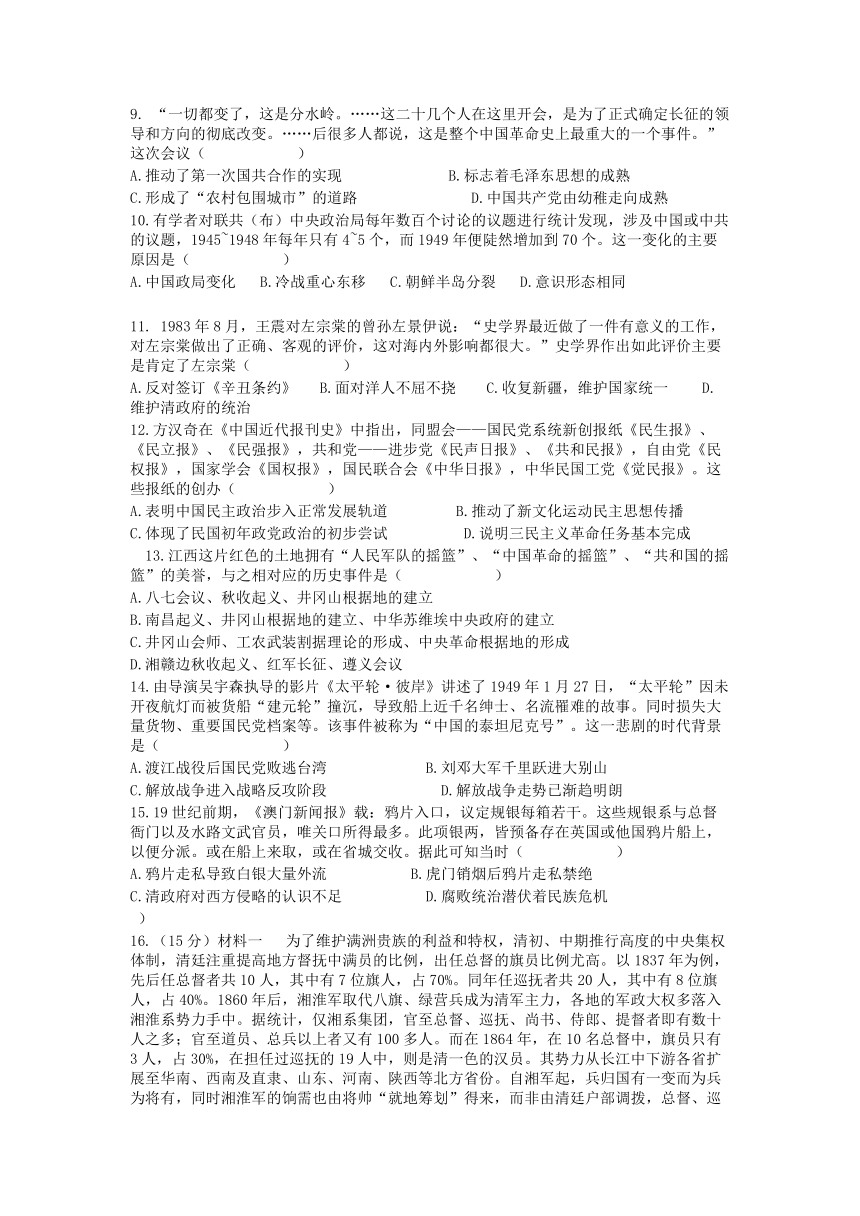 9. “一切都变了，这是分水岭。……这二十几个人在这里开会，是为了正式确定长征的领导和方向的彻底改变。……后很多人都说，这是整个中国革命史上最重大的一个事件。”这次会议（　　　　）

A.推动了第一次国共合作的实现　　　　　　B.标志着毛泽东思想的成熟

C.形成了“农村包围城市”的道路　　　　　　D.中国共产党由幼稚走向成熟

10.有学者对联共（布）中央政治局每年数百个讨论的议题进行统计发现，涉及中国或中共的议题，1945~1948 年每年只有 4~5 个，而 1949 年便陡然增加到 70 个。这一变化的主要原因是（　　　　）

A.中国政局变化　　B.冷战重心东移　　C.朝鲜半岛分裂　　D.意识形态相同

11. 1983 年 8 月，王震对左宗棠的曾孙左景伊说：“史学界最近做了一件有意义的工作，对左宗棠做出了正确、客观的评价，这对海内外影响都很大。”史学界作出如此评价主要是肯定了左宗棠（　　　　）

A.反对签订《辛丑条约》　　B.面对洋人不屈不挠　　C.收复新疆，维护国家统一　　D.维护清政府的统治

12.方汉奇在《中国近代报刊史》中指出，同盟会——国民党系统新创报纸《民生报》、《民立报》、《民强报》，共和党——进步党《民声日报》、《共和民报》，自由党《民权报》，国家学会《国权报》，国民联合会《中华日报》，中华民国工党《党民报》。这些报纸的创办（　　　　）

A.表明中国民主政治步入正常发展轨道　　　　B.推动了新文化运动民主思想传播

C.体现了民国初年政党政治的初步尝试　　　　D.说明三民主义革命任务基本完成

13.江西这片红色的土地拥有“人民军队的摇篮”、“中国革命的摇篮”、“共和国的摇篮”的美誉，与之相对应的历史事件是（　　　　）

A.八七会议、秋收起义、井冈山根据地的建立

B.南昌起义、井冈山根据地的建立、中华苏维埃中央政府的建立

C.井冈山会师、工农武装割据理论的形成、中央革命根据地的形成

D.湘赣边秋收起义、红军长征、遵义会议

14.由导演吴宇森执导的影片《太平轮·彼岸》讲述了 1949 年 1 月 27 日，“太平轮”因未开夜航灯而被货船“建元轮”撞沉，导致船上近千名绅士、名流罹难的故事。同时损失大量货物、重要国民党档案等。该事件被称为“中国的泰坦尼克号”。这一悲剧的时代背景是（　　　　）

A.渡江战役后国民党败逃台湾　　　　　　B.刘邓大军千里跃进大别山

C.解放战争进入战略反攻阶段　　　　　　D.解放战争走势已渐趋明朗

15.19 世纪前期，《澳门新闻报》载：鸦片入口，议定规银每箱若干。这些规银系与总督衙门以及水路文武官员，唯关口所得最多。此项银两，皆预备存在英国或他国鸦片船上，以便分派。或在船上来取，或在省城交收。据此可知当时（　　　　）

A.鸦片走私导致白银大量外流　　　　　　B.虎门销烟后鸦片走私禁绝

C.清政府对西方侵略的认识不足　　　　　D.腐败统治潜伏着民族危机

）

16.（15 分）材料一　　为了维护满洲贵族的利益和特权，清初、中期推行高度的中央集权体制，清廷注重提高地方督抚中满员的比例，出任总督的旗员比例尤高。以 1837 年为例，先后任总督者共 10 人，其中有 7 位旗人，占 70%。同年任巡抚者共 20 人，其中有 8 位旗人，占 40%。1860 年后，湘淮军取代八旗、绿营兵成为清军主力，各地的军政大权多落入湘淮系势力手中。据统计，仅湘系集团，官至总督、巡抚、尚书、侍郎、提督者即有数十人之多；官至道员、总兵以上者又有 100 多人。而在 1864 年，在 10 名总督中，旗员只有 3 人，占 30%，在担任过巡抚的 19 人中，则是清一色的汉员。其势力从长江中下游各省扩展至华南、西南及直隶、山东、河南、陕西等北方省份。自湘军起，兵归国有一变而为兵为将有，同时湘淮军的饷需也由将帅“就地筹划”得来，而非由清廷户部调拨，总督、巡